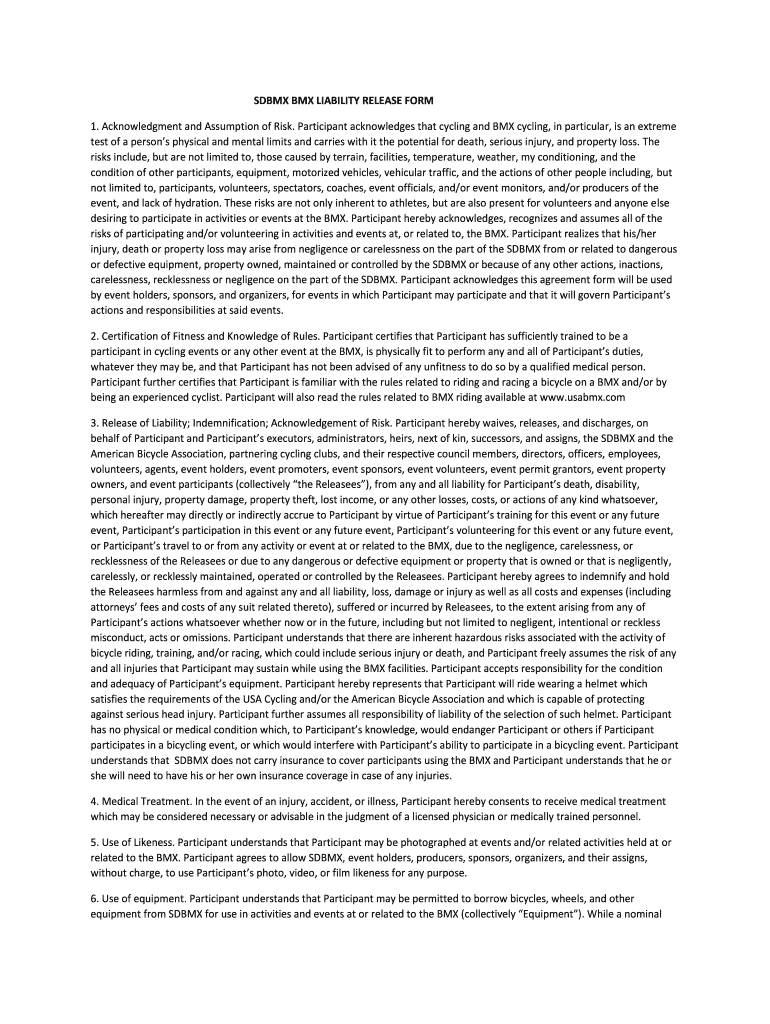 SDBMX BMX LIABILITY RELEASE FORM

1. Acknowledgment and Assumption of Risk. Participant acknowledges that cycling and BMX cycling, in particular, is an extreme test of a person's physical and mental limits and carries with it the potential for death, serious injury, and property loss. The risks include, but are not limited to, those caused by terrain, facilities, temperature, weather, my conditioning, and the condition of other participants, equipment, motorized vehicles, vehicular traffic, and the actions of other people including, but not limited to, participants, volunteers, spectators, coaches, event officials, and/or event monitors, and/or producers of the event, and lack of hydration. These risks are not only inherent to athletes, but are also present for volunteers and anyone else desiring to participate in activities or events at the BMX. Participant hereby acknowledges, recognizes and assumes all of the risks of participating and/or volunteering in activities and events at, or related to, the BMX. Participant realizes that his/her injury, death or property loss may arise from negligence or carelessness on the part of the SDBMX from or related to dangerous or defective equipment, property owned, maintained or controlled by the SDBMX or because of any other actions, inactions, carelessness, recklessness or negligence on the part of the SDBMX. Participant acknowledges this agreement form will be used by event holders, sponsors, and organizers, for events in which Participant may participate and that it will govern Participant's actions and responsibilities at said events.

2. Certification of Fitness and Knowledge of Rules. Participant certifies that Participant has sufficiently trained to be a participant in cycling events or any other event at the BMX, is physically fit to perform any and all of Participant's duties, whatever they may be, and that Participant has not been advised of any unfitness to do so by a qualified medical person. Participant further certifies that Participant is familiar with the rules related to riding and racing a bicycle on a BMX and/or by being an experienced cyclist. Participant will also read the rules related to BMX riding available at www.usabmx.com

3. Release of Liability; Indemnification; Acknowledgement of Risk. Participant hereby waives, releases, and discharges, on behalf of Participant and Participant's executors, administrators, heirs, next of kin, successors, and assigns, the SDBMX and the American Bicycle Association, partnering cycling clubs, and their respective council members, directors, officers, employees, volunteers, agents, event holders, event promoters, event sponsors, event volunteers, event permit grantors, event property owners, and event participants (collectively "the Releasees"), from any and all liability for Participant's death, disability, personal injury, property damage, property theft, lost income, or any other losses, costs, or actions of any kind whatsoever, which hereafter may directly or indirectly accrue to Participant by virtue of Participant's training for this event or any future event, Participant's participation in this event or any future event, Participant's volunteering for this event or any future event, or Participant's travel to or from any activity or event at or related to the BMX, due to the negligence, carelessness, or recklessness of the Releasees or due to any dangerous or defective equipment or property that is owned or that is negligently, carelessly, or recklessly maintained, operated or controlled by the Releasees. Participant hereby agrees to indemnify and hold the Releasees harmless from and against any and all liability, loss, damage or injury as well as all costs and expenses (including attorneys' fees and costs of any suit related thereto), suffered or incurred by Releasees, to the extent arising from any of Participant's actions whatsoever whether now or in the future, including but not limited to negligent, intentional or reckless misconduct, acts or omissions. Participant understands that there are inherent hazardous risks associated with the activity of bicycle riding, training, and/or racing, which could include serious injury or death, and Participant freely assumes the risk of any and all injuries that Participant may sustain while using the BMX facilities. Participant accepts responsibility for the condition and adequacy of Participant's equipment. Participant hereby represents that Participant will ride wearing a helmet which satisfies the requirements of the USA Cycling and/or the American Bicycle Association and which is capable of protecting against serious head injury. Participant further assumes all responsibility of liability of the selection of such helmet. Participant has no physical or medical condition which, to Participant's knowledge, would endanger Participant or others if Participant participates in a bicycling event, or which would interfere with Participant's ability to participate in a bicycling event. Participant understands that SDBMX does not carry insurance to cover participants using the BMX and Participant understands that he or she will need to have his or her own insurance coverage in case of any injuries.

4. Medical Treatment. In the event of an injury, accident, or illness, Participant hereby consents to receive medical treatment which may be considered necessary or advisable in the judgment of a licensed physician or medically trained personnel.

5. Use of Likeness. Participant understands that Participant may be photographed at events and/or related activities held at or related to the BMX. Participant agrees to allow SDBMX, event holders, producers, sponsors, organizers, and their assigns, without charge, to use Participant's photo, video, or film likeness for any purpose.

6. Use of equipment. Participant understands that Participant may be permitted to borrow bicycles, wheels, and other equipment from SDBMX for use in activities and events at or related to the BMX (collectively "Equipment"). While a nominal